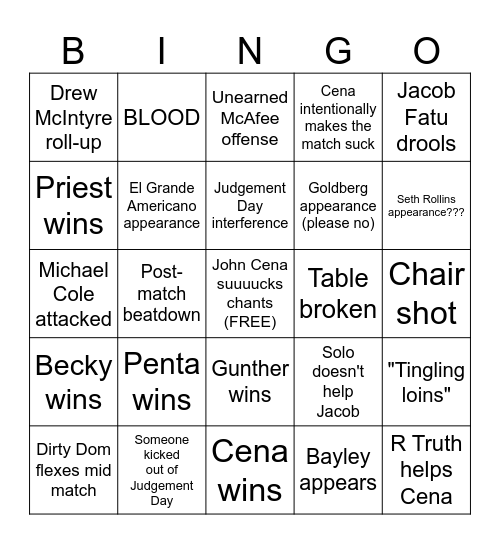 | B | I | N | G | O |
|---|---|---|---|---|
| Drew McIntyre roll-up | BLOOD | Unearned McAfee offense | Cena intentionally makes the match suck | Jacob Fatu drools |
| Priest wins | El Grande Americano appearance | Judgement Day interference | Goldberg appearance (please no) | Seth Rollins appearance??? |
| Michael Cole attacked | Post-match beatdown | John Cena suuuucks chants (FREE) | Table broken | Chair shot |
| Becky wins | Penta wins | Gunther wins | Solo doesn't help Jacob | "Tingling loins" |
| Dirty Dom flexes mid match | Someone kicked out of Judgement Day | Cena wins | Bayley appears | R Truth helps Cena |